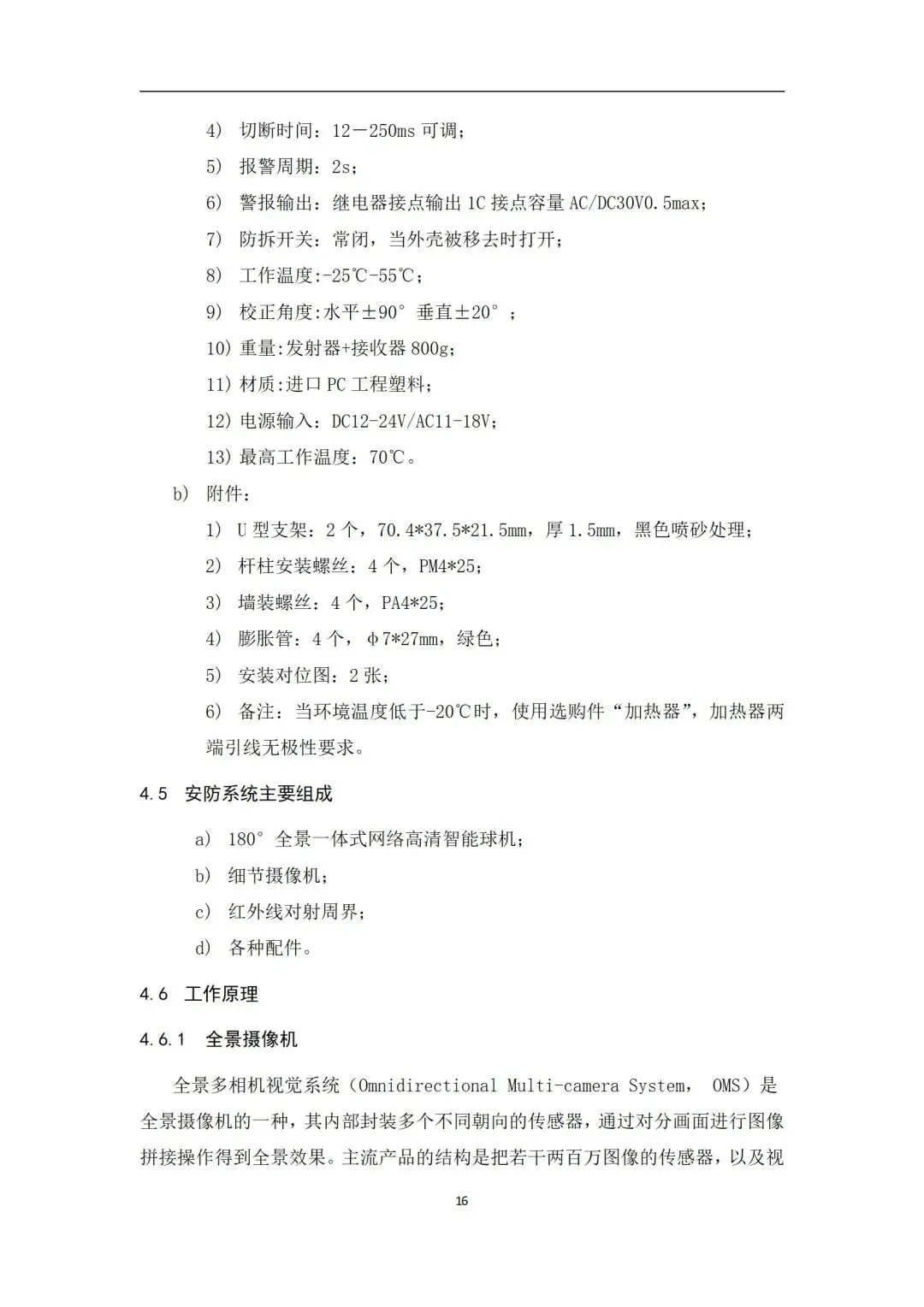 4) 切断时间：12－250ms可调；

5) 报警周期：2s；

6) 警报输出：继电器接点输出1C接点容量AC/DC30V0.5max；

7) 防拆开关：常闭，当外壳被移去时打开；

8) 工作温度:-25℃-55℃；

9) 校正角度:水平±90° 垂直±20°；

10) 重量:发射器+接收器800g；

11) 材质:进口PC工程塑料；

12) 电源输入：DC12-24V/AC11-18V；

13) 最高工作温度：70℃。

b) 附件：

1) U型支架：2个，70.4*37.5*21.5mm，厚1.5mm，黑色喷砂处理；

2) 杆柱安装螺丝：4个，PM4*25；

3) 墙装螺丝：4个，PA4*25；

4) 膨胀管：4个，φ7*27mm，绿色；

5) 安装对位图：2张；

6) 备注：当环境温度低于-20℃时，使用选购件“加热器”，加热器两端引线无极性要求。

4.5 安防系统主要组成

a) 180°全景一体式网络高清智能球机；

b) 细节摄像机；

c) 红外线对射周界；

d) 各种配件。

4.6 工作原理

4.6.1 全景摄像机

全景多相机视觉系统（Omnidirectional Multi-camera System, OMS）是全景摄像机的一种，其内部封装多个不同朝向的传感器，通过对分画面进行图像拼接操作得到全景效果。主流产品的结构是把若干两百万图像的传感器，以及视

16